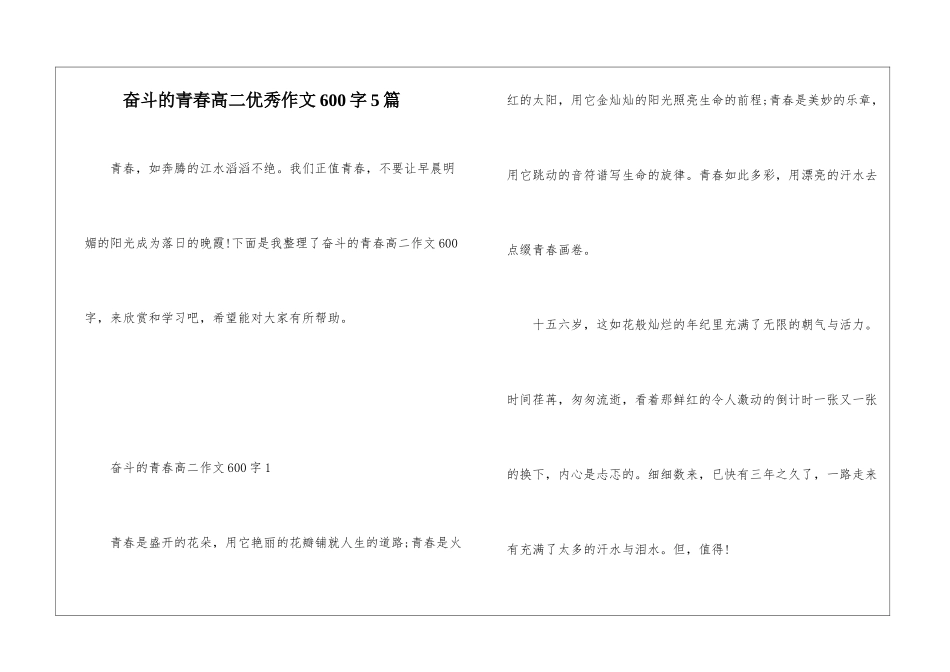 奋斗的青春高二优秀作文600字5篇

青春，如奔腾的江水滔滔不绝。我们正值青春，不要让早晨明媚的阳光成为落日的晚霞!下面是我整理了奋斗的青春高二作文600字，来欣赏和学习吧，希望能对大家有所帮助。

奋斗的青春高二作文600字1

青春是盛开的花朵，用它艳丽的花瓣铺就人生的道路;青春是火红的太阳，用它金灿灿的阳光照亮生命的前程;青春是美妙的乐章，用它跳动的音符谱写生命的旋律。青春如此多彩，用漂亮的汗水去点缀青春画卷。

十五六岁，这如花般灿烂的年纪里充满了无限的朝气与活力。时间荏苒，匆匆流逝，看着那鲜红的令人激动的倒计时一张又一张的换下，内心是忐忑的。细细数来，已快有三年之久了，一路走来有充满了太多的汗水与泪水。但，值得!